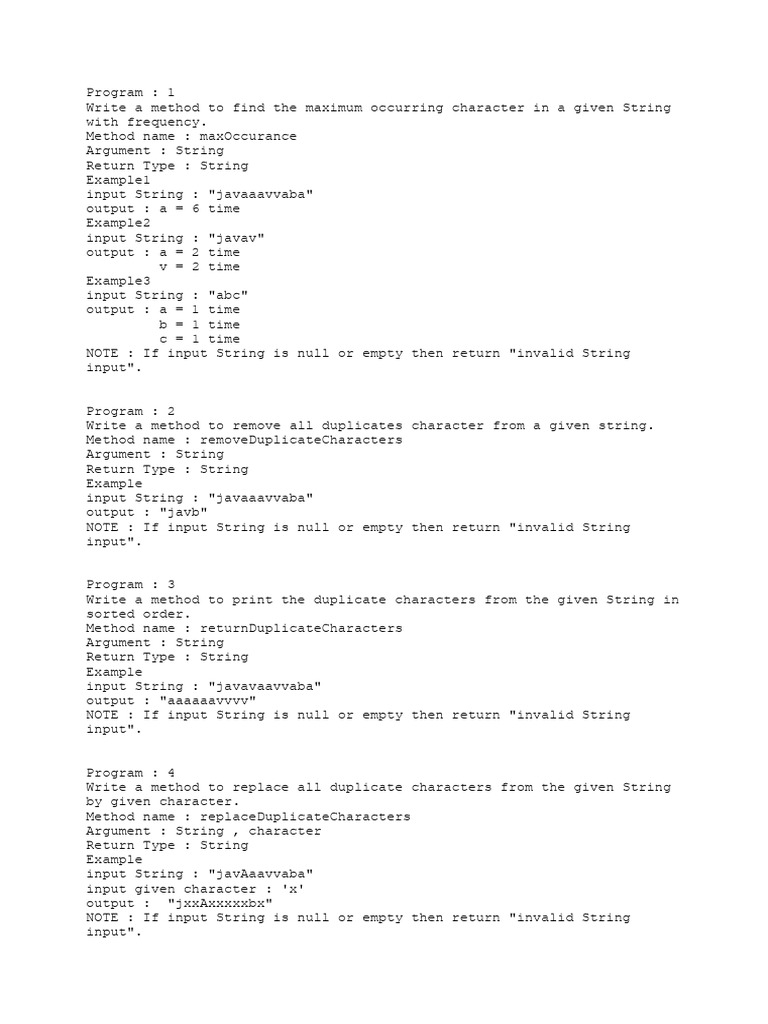 Program : 1
Write a method to find the maximum occurring character in a given String with frequency.
Method name : maxOccurance
Argument : String
Return Type : String
Example1
input String : "javaaavvaba"
output : a = 6 time
Example2
input String : "javav"
output : a = 2 time
v = 2 time
Example3
input String : "abc"
output : a = 1 time
b = 1 time
c = 1 time
NOTE : If input String is null or empty then return "invalid String input".

Program : 2
Write a method to remove all duplicates character from a given string.
Method name : removeDuplicateCharacters
Argument : String
Return Type : String
Example
input String : "javaaavvaba"
output : "javb"
NOTE : If input String is null or empty then return "invalid String input".

Program : 3
Write a method to print the duplicate characters from the given String in sorted order.
Method name : returnDuplicateCharacters
Argument : String
Return Type : String
Example
input String : "javavaavvaba"
output : "aaaaaavvvv"
NOTE : If input String is null or empty then return "invalid String input".

Program : 4
Write a method to replace all duplicate characters from the given String by given character.
Method name : replaceDuplicateCharacters
Argument : String , character
Return Type : String
Example
input String : "javAaavvaba"
input given character : 'x'
output : "jxxAxxxxxbx"
NOTE : If input String is null or empty then return "invalid String input".